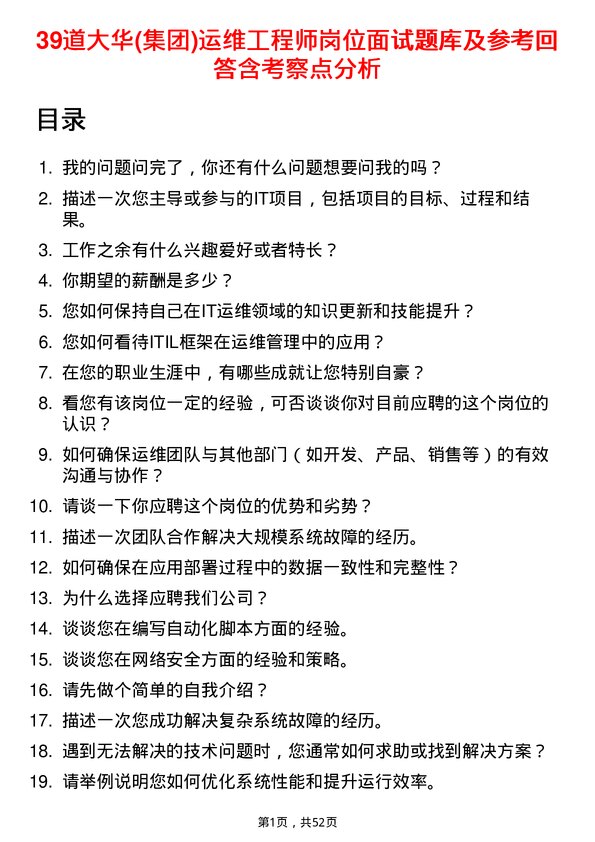 39道大华(集团)运维工程师岗位面试题库及参考回答含考察点分析

目录

1. 我的问题问完了，你还有什么问题想要问我的吗？
2. 描述一次您主导或参与的IT项目，包括项目的目标、过程和结果。
3. 工作之余有什么兴趣爱好或者特长？
4. 你期望的薪酬是多少？
5. 您如何保持自己在IT运维领域的知识更新和技能提升？
6. 您如何看待ITIL框架在运维管理中的应用？
7. 在您的职业生涯中，有哪些成就让您特别自豪？
8. 看您有该岗位一定的经验，可否谈谈你对目前应聘的这个岗位的认识？
9. 如何确保运维团队与其他部门（如开发、产品、销售等）的有效沟通与协作？
10. 请谈一下你应聘这个岗位的优势和劣势？
11. 描述一次团队合作解决大规模系统故障的经历。
12. 如何确保在应用部署过程中的数据一致性和完整性？
13. 为什么选择应聘我们公司？
14. 谈谈您在编写自动化脚本方面的经验。
15. 谈谈您在网络安全方面的经验和策略。
16. 请先做个简单的自我介绍？
17. 描述一次您成功解决复杂系统故障的经历。
18. 遇到无法解决的技术问题时，您通常如何求助或找到解决方案？
19. 请举例说明您如何优化系统性能和提升运行效率。

第1页，共52页